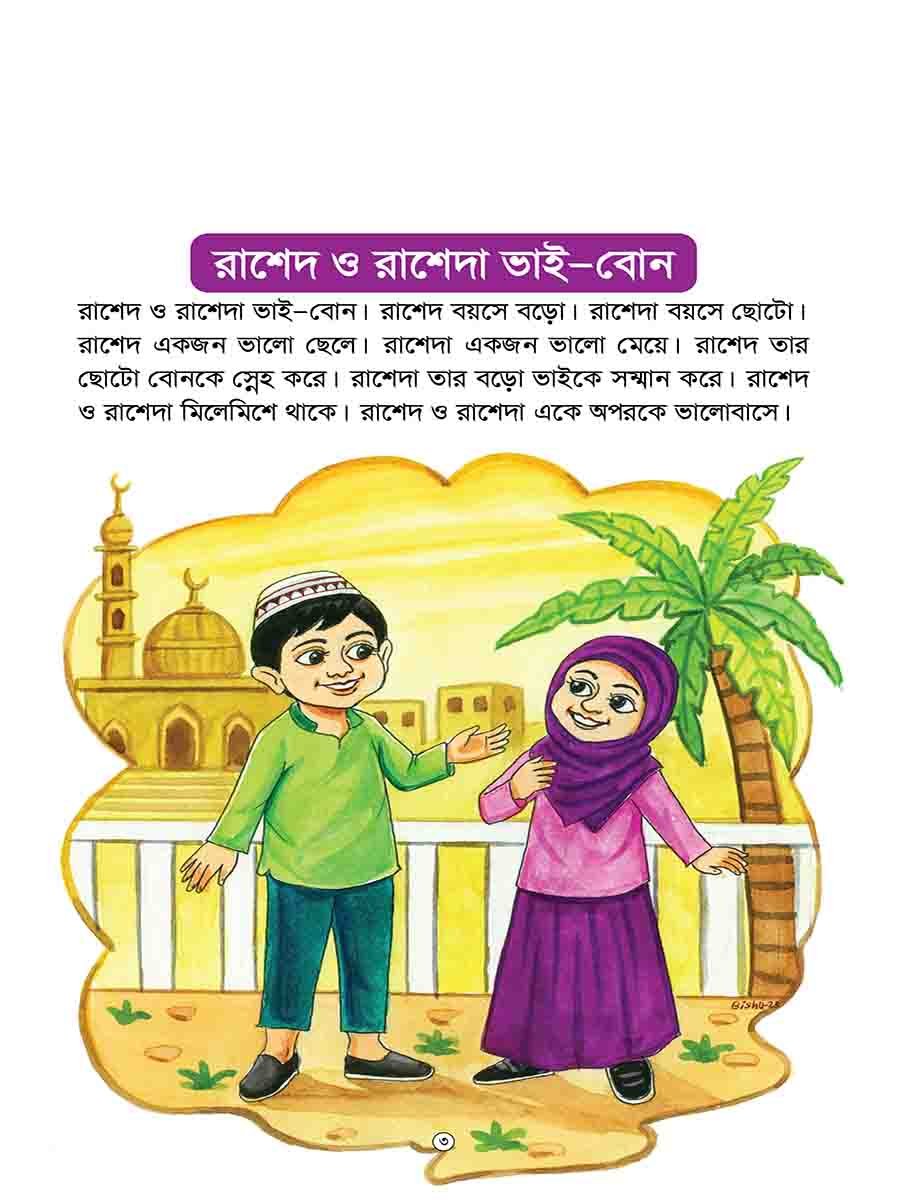 রাশেদ ও রাশেদা ভাই–বোন

রাশেদ ও রাশেদা ভাই–বোন। রাশেদ বয়সে বড়ো। রাশেদা বয়সে ছোটো। রাশেদ একজন ভালো ছেলে। রাশেদা একজন ভালো মেয়ে। রাশেদ তার ছোটো বোনকে স্নেহ করে। রাশেদা তার বড়ো ভাইকে সম্মান করে। রাশেদ ও রাশেদা মিলেমিশে থাকে। রাশেদ ও রাশেদা একে অপরকে ভালোবাসে।

Bishu-23

৩